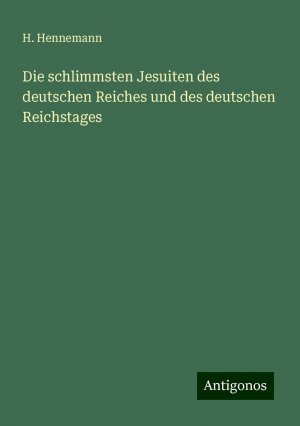 H. Hennemann

Die schlimmsten Jesuiten des deutschen Reiches und des deutschen Reichstages

Antigonos